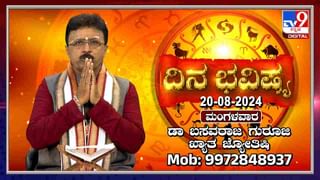 TV9
ಕನ್ನಡ
DIGITAL

ದಿನ ಭವಿಷ್ಯ
20-08-2024
ಮಂಗಳವಾರ
ಡಾ ಬಸವರಾಜ ಗುರೂಜಿ
ಖ್ಯಾತ ಜ್ಯೋತಿಷಿ
Mob: 9972848937